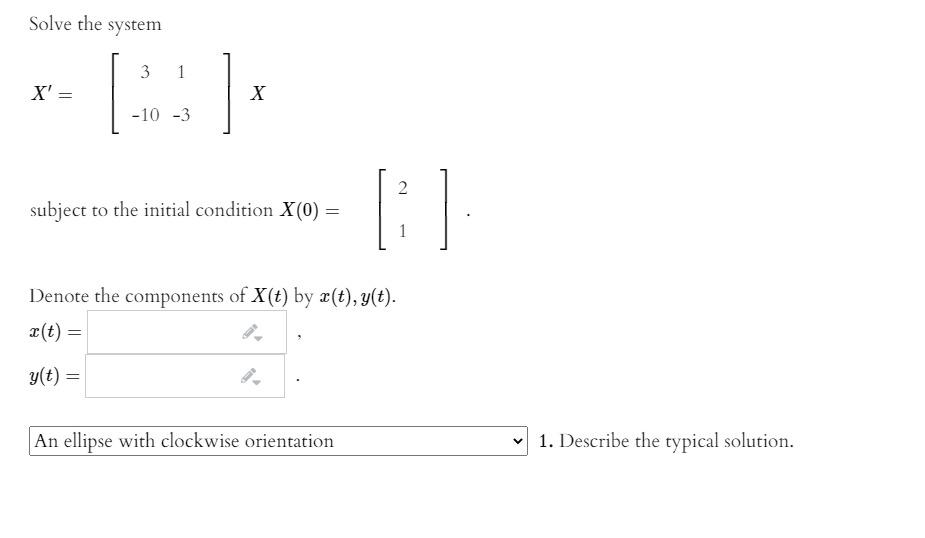 Solve the system

$X' = \begin{bmatrix} 3 & 1 \\ -10 & -3 \end{bmatrix} X$

subject to the initial condition $X(0) = \begin{bmatrix} 2 \\ 1 \end{bmatrix}$.

Denote the components of $X(t)$ by $x(t), y(t)$.

$x(t) =$ ,

$y(t) =$ .

An ellipse with clockwise orientation 1. Describe the typical solution.